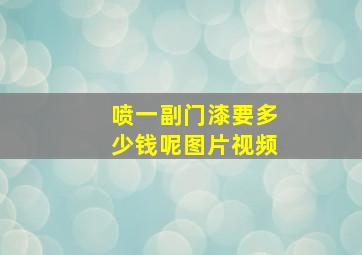 喷一副门漆要多少钱呢图片视频